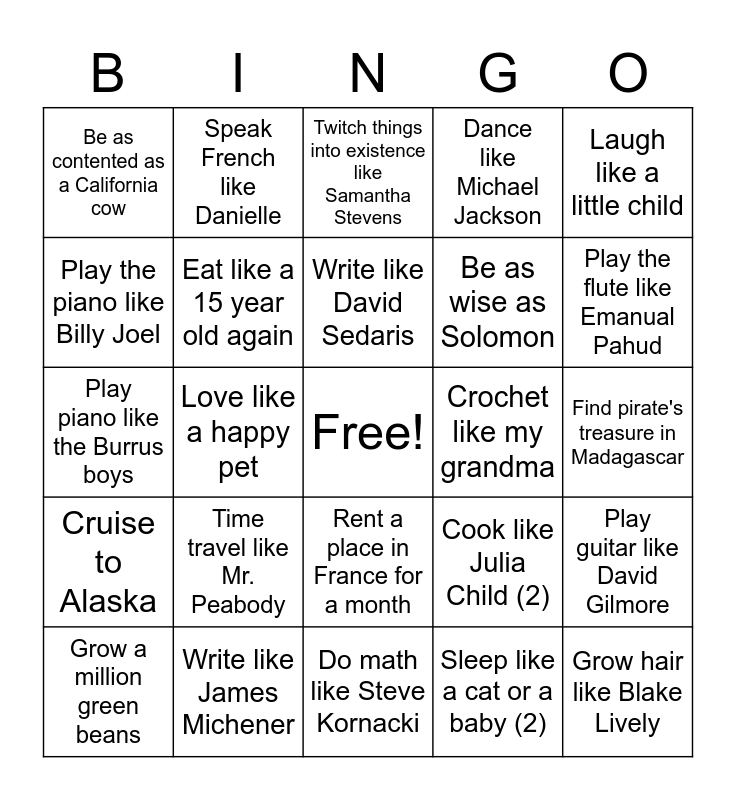 | B | I | N | G | O |
|---|---|---|---|---|
| Be as contented as a California cow | Speak French like Danielle | Twitch things into existence like Samantha Stevens | Dance like Michael Jackson | Laugh like a little child |
| Play the piano like Billy Joel | Eat like a 15 year old again | Write like David Sedaris | Be as wise as Solomon | Play the flute like Emanual Pahud |
| Play piano like the Burrus boys | Love like a happy pet | Free! | Crochet like my grandma | Find pirate's treasure in Madagascar |
| Cruise to Alaska | Time travel like Mr. Peabody | Rent a place in France for a month | Cook like Julia Child (2) | Play guitar like David Gilmore |
| Grow a million green beans | Write like James Michener | Do math like Steve Kornacki | Sleep like a cat or a baby (2) | Grow hair like Blake Lively |